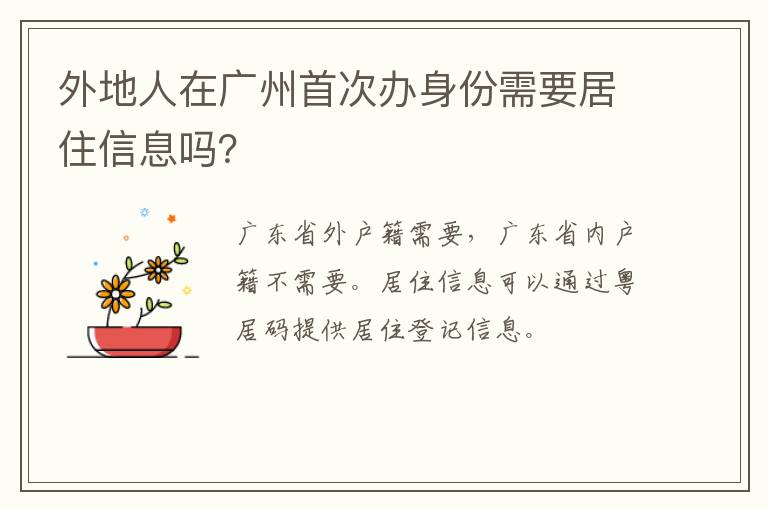 外地人在广州首次办身份需要居住信息吗?

广东省外户籍需要，广东省内户籍不需要。居住信息可以通过粤居码提供居住登记信息。